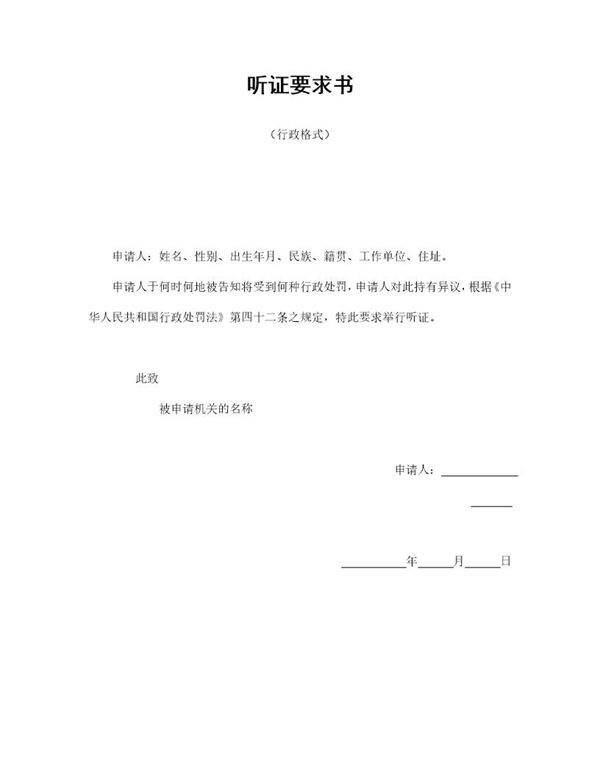 听证要求书

（行政格式）

申请人：姓名、性别、出生年月、民族、籍贯、工作单位、住址。

申请人于何时何地被告知将受到何种行政处罚，申请人对此持有异议，根据《中华人民共和国行政处罚法》第四十二条之规定，特此要求举行听证。

此致

被申请机关的名称

申请人：____________

______

__________年_____月_____日